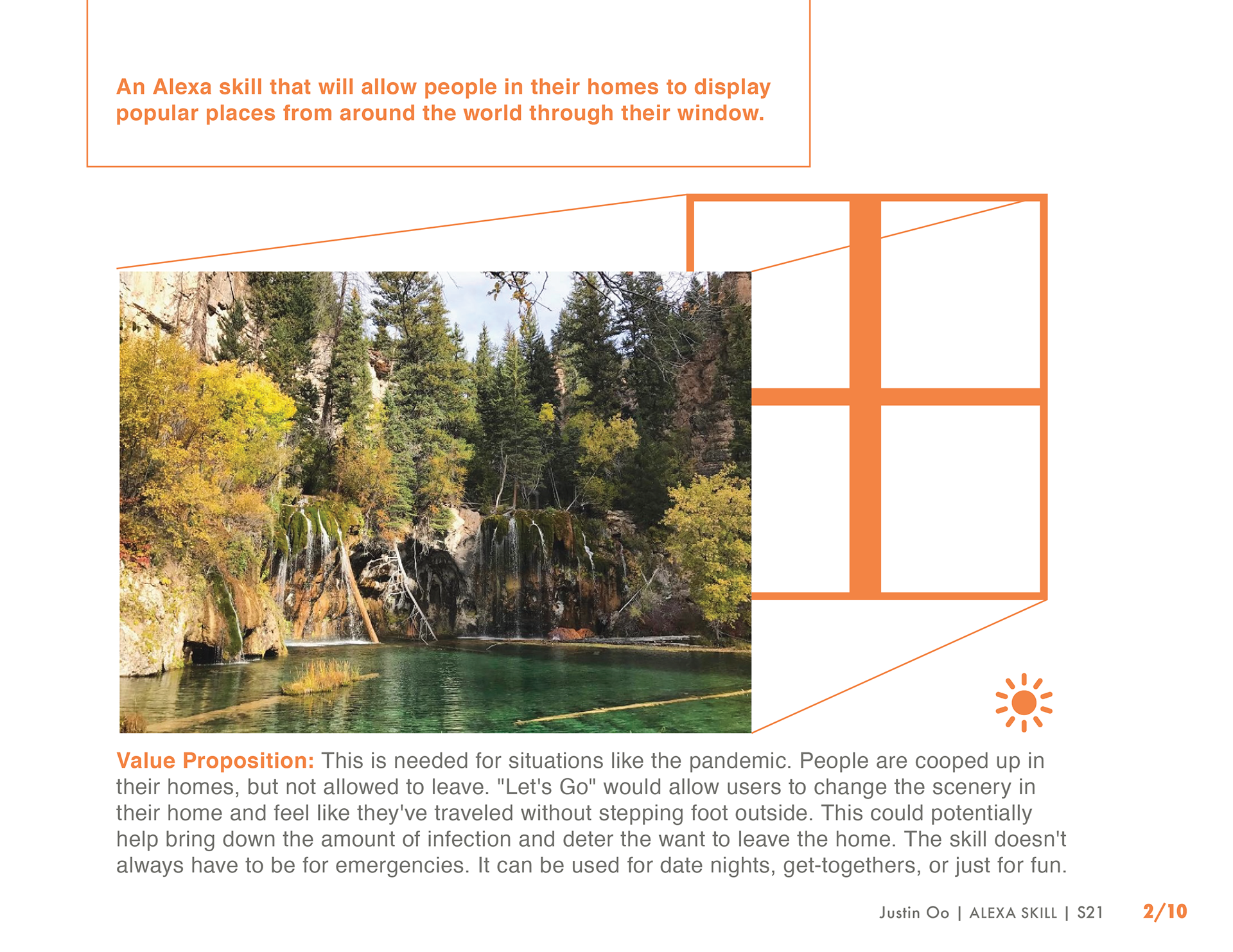 An Alexa skill that will allow people in their homes to display popular places from around the world through their window.

Value Proposition: This is needed for situations like the pandemic. People are cooped up in their homes, but not allowed to leave. "Let's Go" would allow users to change the scenery in their home and feel like they've traveled without stepping foot outside. This could potentially help bring down the amount of infection and deter the want to leave the home. The skill doesn't always have to be for emergencies. It can be used for date nights, get-togethers, or just for fun.

Justin Oo | ALEXA SKILL | S21 2/10